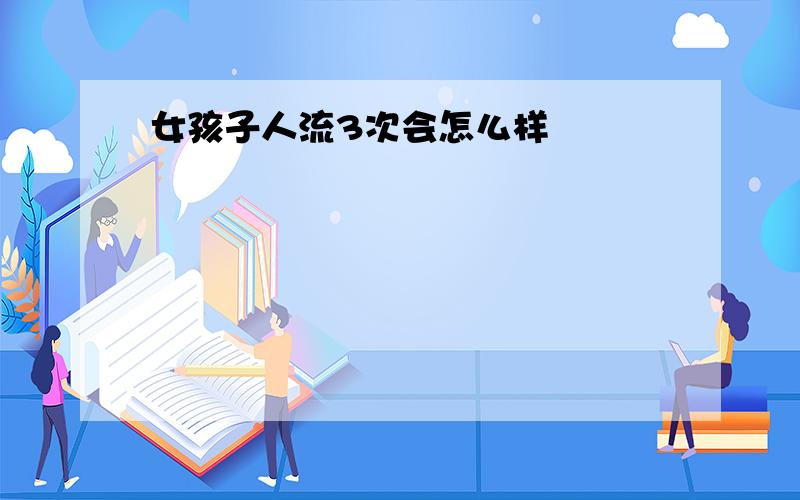 女孩子人流3次会怎么样